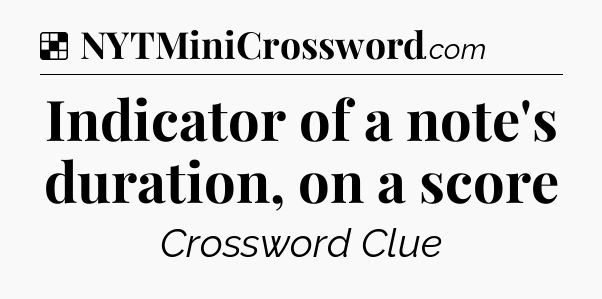 NYTMiniCrossword.com

Indicator of a note's duration, on a score

Crossword Clue